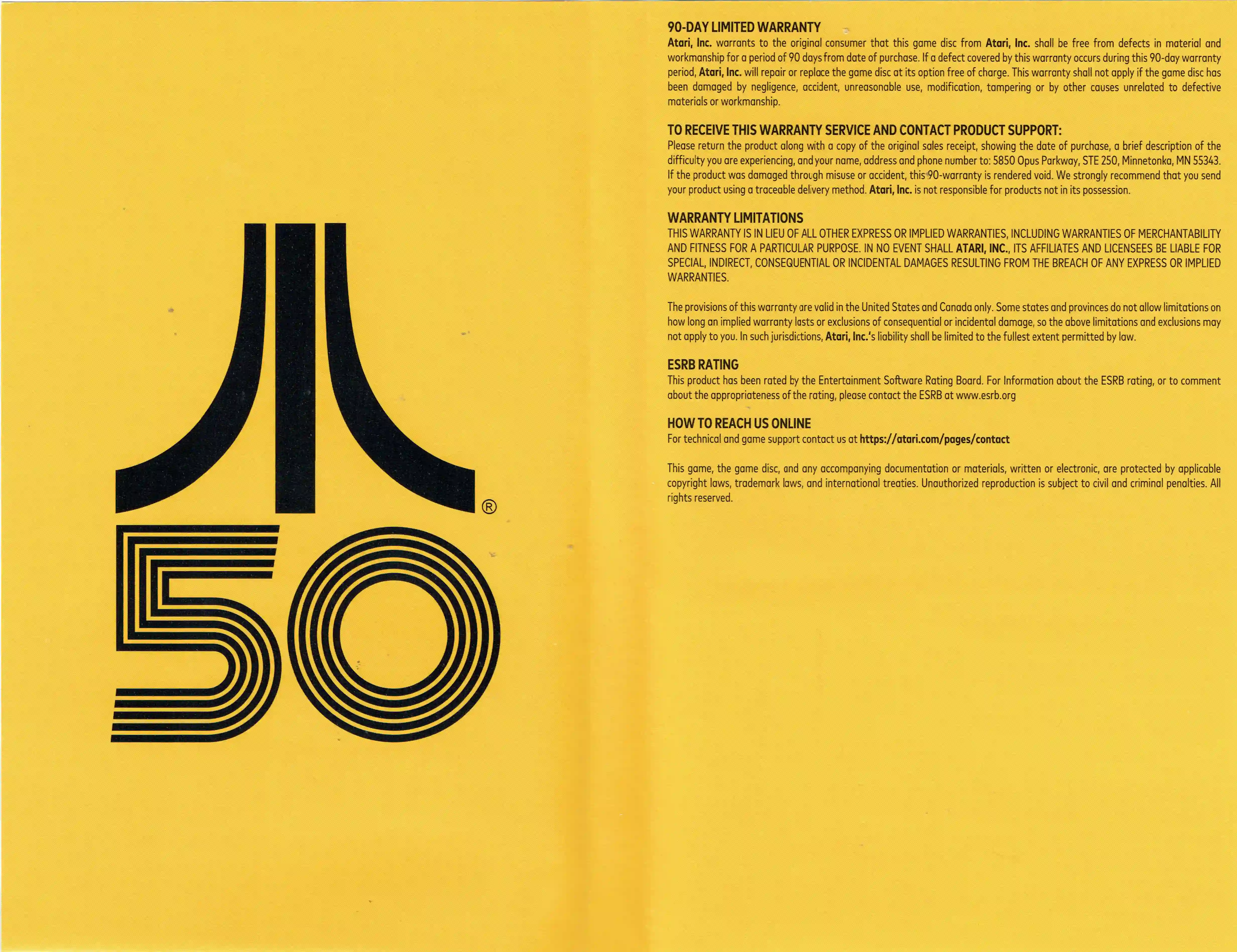 ®

50

90-DAY LIMITED WARRANTY

Atari, Inc. warrants to the original consumer that this game disc from Atari, Inc. shall be free from defects in material and workmanship for a period of 90 days from date of purchase. If a defect covered by this warranty occurs during this 90-day warranty period, Atari, Inc. will repair or replace the game disc at its option free of charge. This warranty shall not apply if the game disc has been damaged by negligence, accident, unreasonable use, modification, tampering or by other causes unrelated to defective materials or workmanship.

TO RECEIVE THIS WARRANTY SERVICE AND CONTACT PRODUCT SUPPORT:

Please return the product along with a copy of the original sales receipt, showing the date of purchase, a brief description of the difficulty you are experiencing, and your name, address and phone number to: 5850 Opus Parkway, STE 250, Minnetonka, MN 55343. If the product was damaged through misuse or accident, this 90-warranty is rendered void. We strongly recommend that you send your product using a traceable delivery method. Atari, Inc. is not responsible for products not in its possession.

WARRANTY LIMITATIONS

THIS WARRANTY IS IN LIEU OF ALL OTHER EXPRESS OR IMPLIED WARRANTIES, INCLUDING WARRANTIES OF MERCHANTABILITY AND FITNESS FOR A PARTICULAR PURPOSE. IN NO EVENT SHALL ATARI, INC., ITS AFFILIATES AND LICENSEES BE LIABLE FOR SPECIAL, INDIRECT, CONSEQUENTIAL OR INCIDENTAL DAMAGES RESULTING FROM THE BREACH OF ANY EXPRESS OR IMPLIED WARRANTIES.

The provisions of this warranty are valid in the United States and Canada only. Some states and provinces do not allow limitations on how long an implied warranty lasts or exclusions of consequential or incidental damage, so the above limitations and exclusions may not apply to you. In such jurisdictions, Atari, Inc.'s liability shall be limited to the fullest extent permitted by law.

ESRB RATING

This product has been rated by the Entertainment Software Rating Board. For Information about the ESRB rating, or to comment about the appropriateness of the rating, please contact the ESRB at www.esrb.org

HOW TO REACH US ONLINE

For technical and game support contact us at https://atari.com/pages/contact

This game, the game disc, and any accompanying documentation or materials, written or electronic, are protected by applicable copyright laws, trademark laws, and international treaties. Unauthorized reproduction is subject to civil and criminal penalties. All rights reserved.